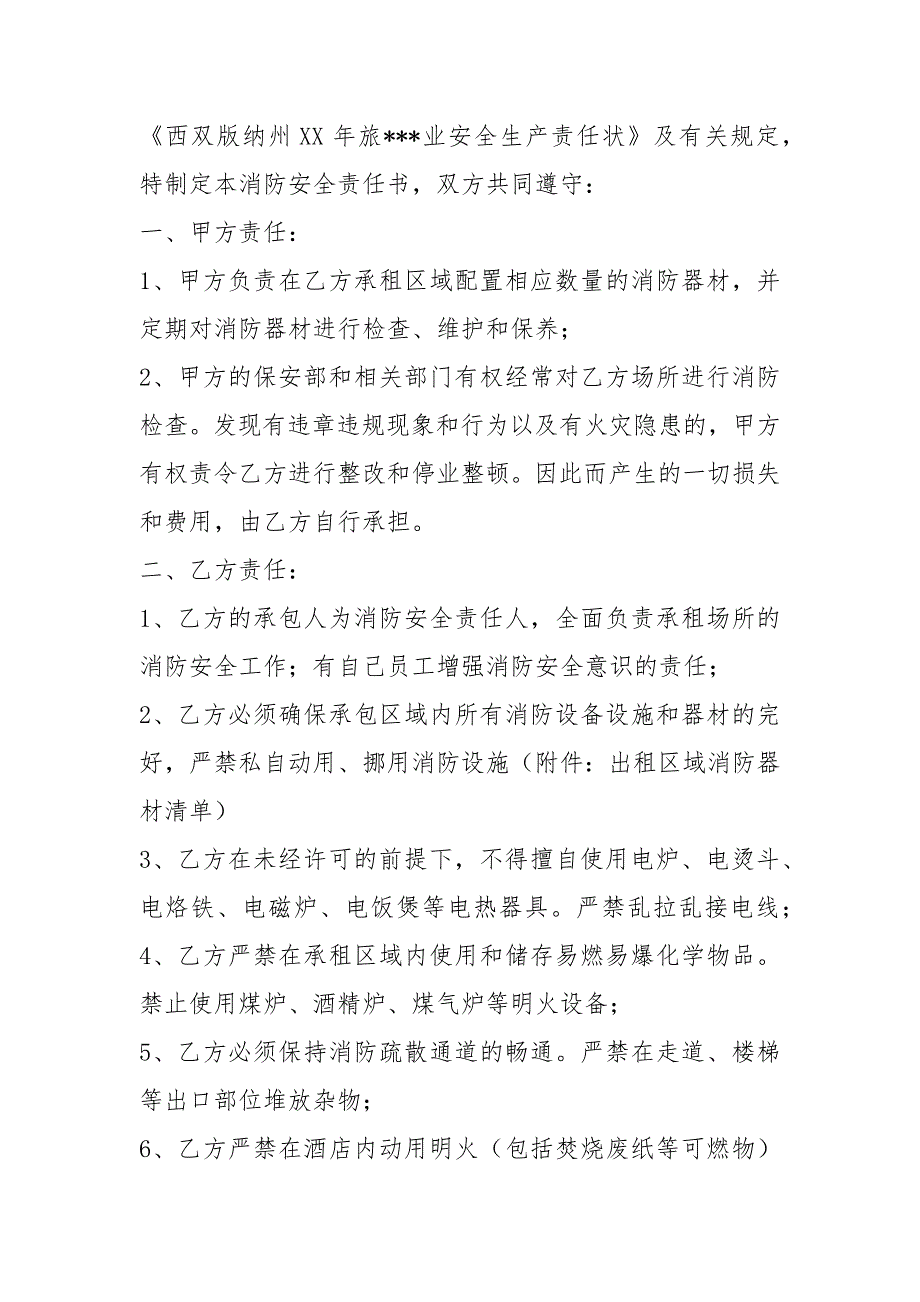 《西双版纳州XX年旅***业安全生产责任状》及有关规定，特制定本消防安全责任书，双方共同遵守：

一、甲方责任：

1、甲方负责在乙方承租区域配置相应数量的消防器材，并定期对消防器材进行检查、维护和保养；

2、甲方的保安部和相关部门有权经常对乙方场所进行消防检查。发现有违章违规现象和行为以及有火灾隐患的，甲方有权责令乙方进行整改和停业整顿。因此而产生的一切损失和费用，由乙方自行承担。

二、乙方责任：

1、乙方的承包人为消防安全责任人，全面负责承租场所的消防安全工作；有自己员工增强消防安全意识的责任；

2、乙方必须确保承包区域内所有消防设备设施和器材的完好，严禁私自动用、挪用消防设施（附件：出租区域消防器材清单）

3、乙方在未经许可的前提下，不得擅自使用电炉、电烫斗、电烙铁、电磁炉、电饭煲等电热器具。严禁乱拉乱接电线；

4、乙方严禁在承租区域内使用和储存易燃易爆化学物品。禁止使用煤炉、酒精炉、煤气炉等明火设备；

5、乙方必须保持消防疏散通道的畅通。严禁在走道、楼梯等出口部位堆放杂物；

6、乙方严禁在酒店内动用明火（包括焚烧废纸等可燃物）